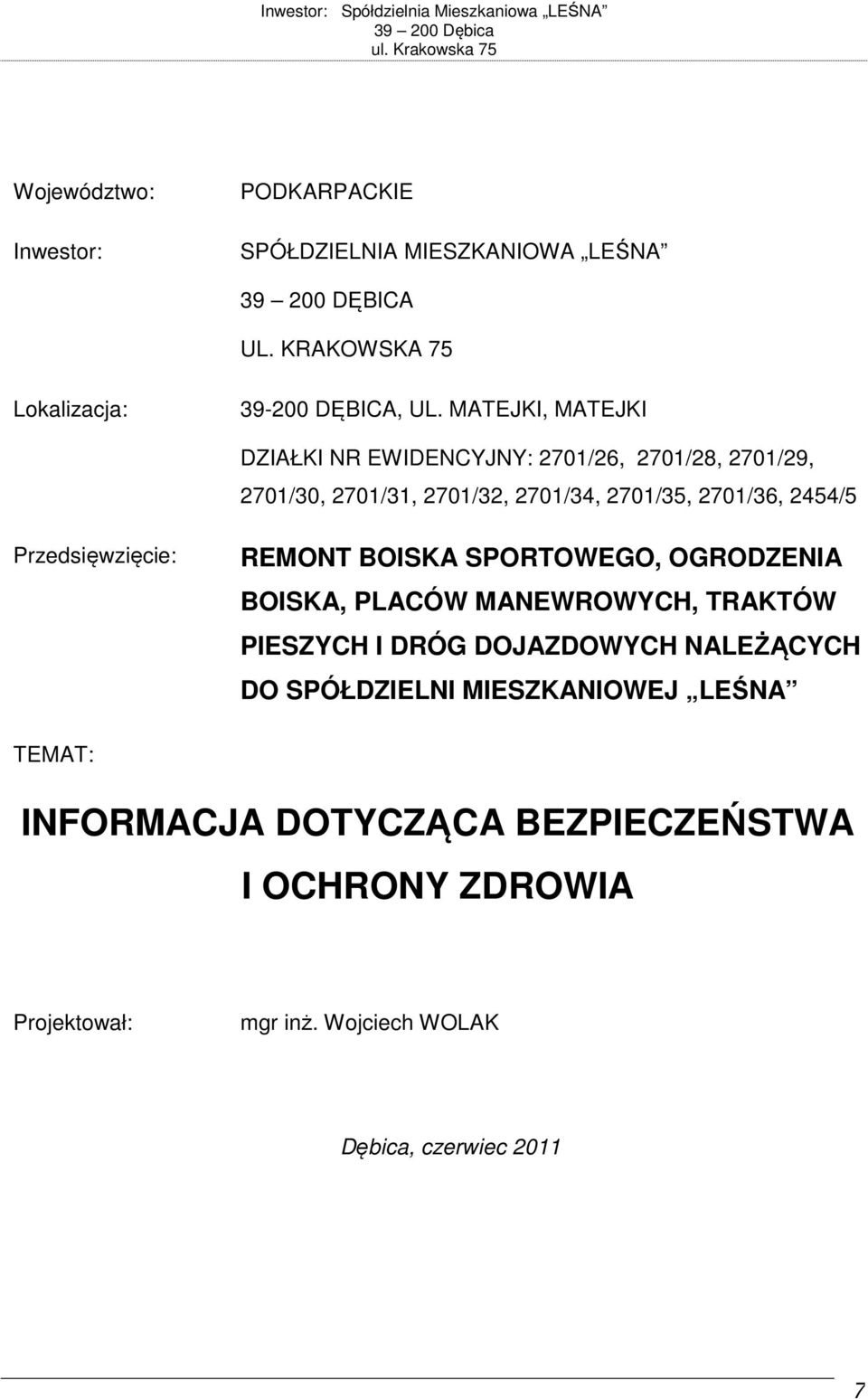 Inwestor: Spółdzielnia Mieszkaniowa „LEŚNA”
39 – 200 Dębica
ul. Krakowska 75

Województwo: PODKARPACKIE

Inwestor: SPÓŁDZIELNIA MIESZKANIOWA „LEŚNA”
39 – 200 DĘBICA
UL. KRAKOWSKA 75

Lokalizacja: 39-200 DĘBICA, UL. MATEJKI, MATEJKI
DZIAŁKI NR EWIDENCYJNY: 2701/26, 2701/28, 2701/29, 2701/30, 2701/31, 2701/32, 2701/34, 2701/35, 2701/36, 2454/5

Przedsięwzięcie: REMONT BOISKA SPORTOWEGO, OGRODZENIA BOISKA, PLACÓW MANEWROWYCH, TRAKTÓW PIESZYCH I DRÓG DOJAZDOWYCH NALEŻĄCYCH DO SPÓŁDZIELNI MIESZKANIOWEJ „LEŚNA”

TEMAT:

INFORMACJA DOTYCZĄCA BEZPIECZEŃSTWA I OCHRONY ZDROWIA

Projektował: mgr inż. Wojciech WOLAK

Dębica, czerwiec 2011

7